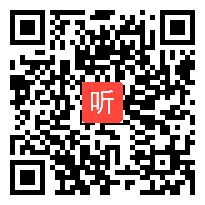 听